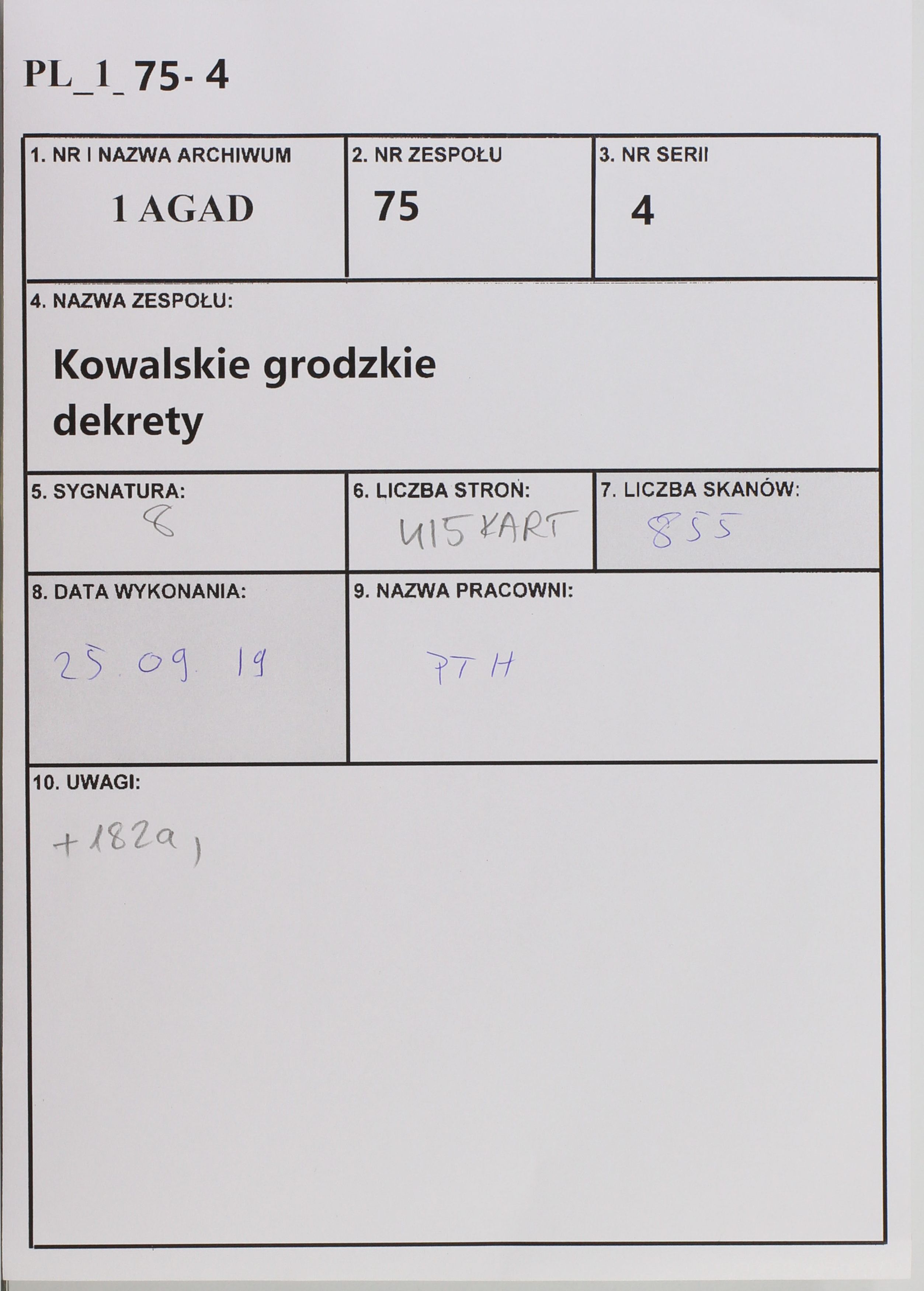 PL_1_75- 4

1. NR I NAZWA ARCHIWUM
1 AGAD

2. NR ZESPOŁU
75

3. NR SERII
4

4. NAZWA ZESPOŁU:
Kowalskie grodzkie dekrety

5. SYGNATURA:
8

6. LICZBA STRON:
415 KART

7. LICZBA SKANÓW:
855

8. DATA WYKONANIA:
25.09.19

9. NAZWA PRACOWNI:
PTH

10. UWAGI:
+182a,